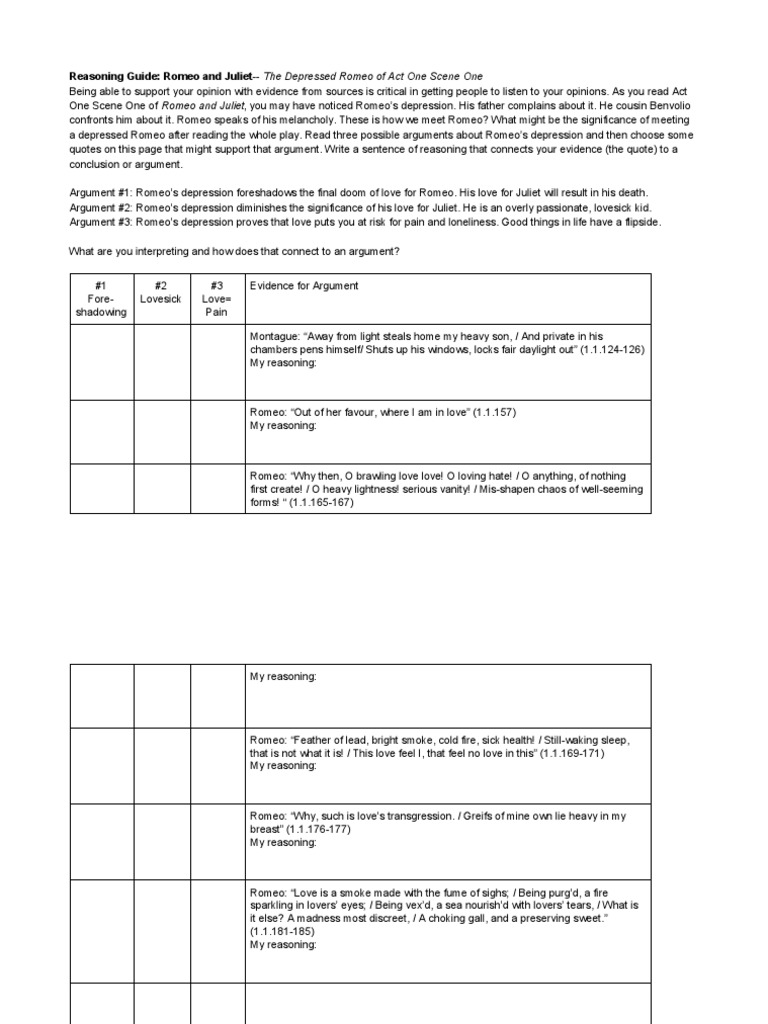 **Reasoning Guide: Romeo and Juliet**-- *The Depressed Romeo of Act One Scene One*
Being able to support your opinion with evidence from sources is critical in getting people to listen to your opinions. As you read Act One Scene One of *Romeo and Juliet*, you may have noticed Romeo's depression. His father complains about it. He cousin Benvolio confronts him about it. Romeo speaks of his melancholy. These is how we meet Romeo? What might be the significance of meeting a depressed Romeo after reading the whole play. Read three possible arguments about Romeo's depression and then choose some quotes on this page that might support that argument. Write a sentence of reasoning that connects your evidence (the quote) to a conclusion or argument.

Argument #1: Romeo's depression foreshadows the final doom of love for Romeo. His love for Juliet will result in his death.
Argument #2: Romeo's depression diminishes the significance of his love for Juliet. He is an overly passionate, lovesick kid.
Argument #3: Romeo's depression proves that love puts you at risk for pain and loneliness. Good things in life have a flipside.

What are you interpreting and how does that connect to an argument?

| #1 Fore-shadowing | #2 Lovesick | #3 Love= Pain | Evidence for Argument |
|---|---|---|---|
| | | | Montague: "Away from light steals home my heavy son, / And private in his chambers pens himself/ Shuts up his windows, locks fair daylight out" (1.1.124-126) My reasoning: |
| | | | Romeo: "Out of her favour, where I am in love" (1.1.157) My reasoning: |
| | | | Romeo: "Why then, O brawling love love! O loving hate! / O anything, of nothing first create! / O heavy lightness! serious vanity! / Mis-shapen chaos of well-seeming forms! " (1.1.165-167) |

| | | | |
|---|---|---|---|
| | | | My reasoning: |
| | | | Romeo: "Feather of lead, bright smoke, cold fire, sick health! / Still-waking sleep, that is not what it is! / This love feel I, that feel no love in this" (1.1.169-171) My reasoning: |
| | | | Romeo: "Why, such is love's transgression. / Greifs of mine own lie heavy in my breast" (1.1.176-177) My reasoning: |
| | | | Romeo: "Love is a smoke made with the fume of sighs; / Being purg'd, a fire sparkling in lovers' eyes; / Being vex'd, a sea nourish'd with lovers' tears, / What is it else? A madness most discreet, / A choking gall, and a preserving sweet." (1.1.181-185) My reasoning: |
| | | | |